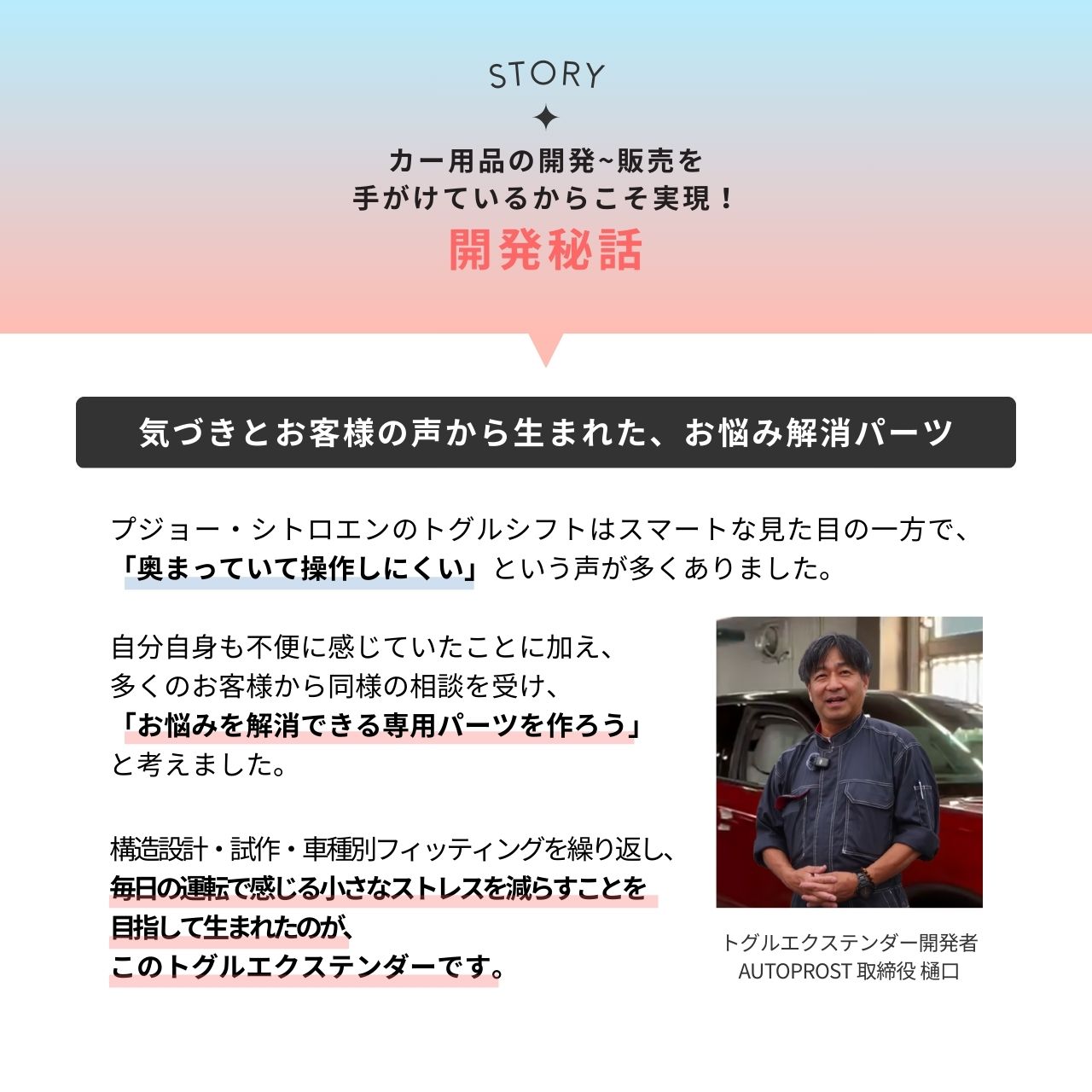 STORY

カー用品の開発~販売を
手がけているからこそ実現！
開発秘話

気づきとお客様の声から生まれた、お悩み解消パーツ

プジョー・シトロエンのトグルシフトはスマートな見た目の一方で、「奥まっていて操作しにくい」という声が多くありました。

自分自身も不便に感じていたことに加え、多くのお客様から同様の相談を受け、「お悩みを解消できる専用パーツを作ろう」と考えました。

構造設計・試作・車種別フィッティングを繰り返し、毎日の運転で感じる小さなストレスを減らすことを目指して生まれたのが、このトグルエクステンダーです。

トグルエクステンダー開発者
AUTOPROST 取締役 樋口